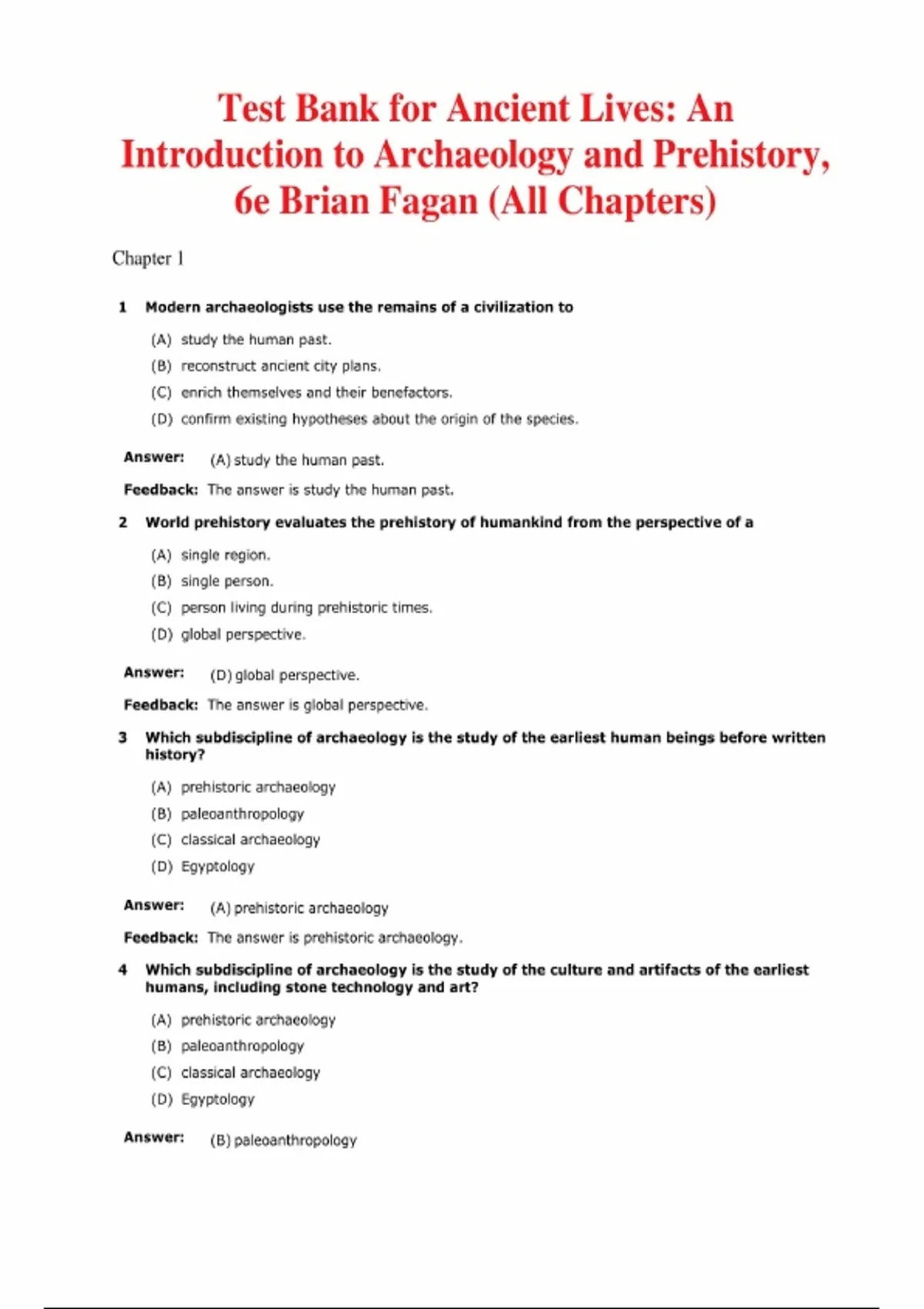 Test Bank for Ancient Lives: An Introduction to Archaeology and Prehistory, 6e Brian Fagan (All Chapters)

Chapter 1

1 Modern archaeologists use the remains of a civilization to

(A) study the human past.
(B) reconstruct ancient city plans.
(C) enrich themselves and their benefactors.
(D) confirm existing hypotheses about the origin of the species.

Answer: (A) study the human past.

Feedback: The answer is study the human past.

2 World prehistory evaluates the prehistory of humankind from the perspective of a

(A) single region.
(B) single person.
(C) person living during prehistoric times.
(D) global perspective.

Answer: (D) global perspective.

Feedback: The answer is global perspective.

3 Which subdiscipline of archaeology is the study of the earliest human beings before written history?

(A) prehistoric archaeology
(B) paleoanthropology
(C) classical archaeology
(D) Egyptology

Answer: (A) prehistoric archaeology

Feedback: The answer is prehistoric archaeology.

4 Which subdiscipline of archaeology is the study of the culture and artifacts of the earliest humans, including stone technology and art?

(A) prehistoric archaeology
(B) paleoanthropology
(C) classical archaeology
(D) Egyptology

Answer: (B) paleoanthropology